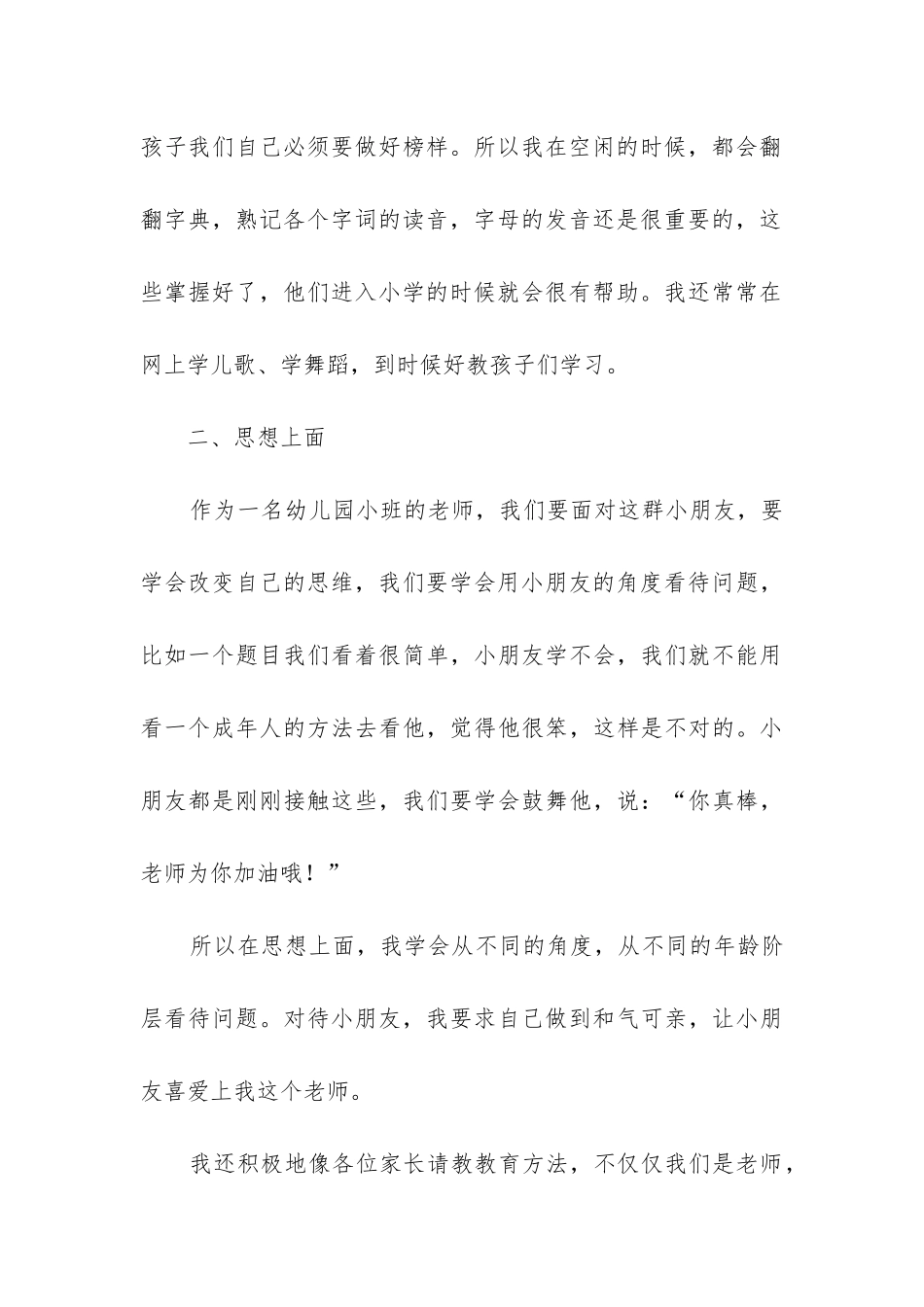 孩子我们自己必须要做好榜样。所以我在空闲的时候，都会翻翻字典，熟记各个字词的读音，字母的发音还是很重要的，这些掌握好了，他们进入小学的时候就会很有帮助。我还常常在网上学儿歌、学舞蹈，到时候好教孩子们学习。

二、思想上面

作为一名幼儿园小班的老师，我们要面对这群小朋友，要学会改变自己的思维，我们要学会用小朋友的角度看待问题，比如一个题目我们看着很简单，小朋友学不会，我们就不能用看一个成年人的方法去看他，觉得他很笨，这样是不对的。小朋友都是刚刚接触这些，我们要学会鼓舞他，说：“你真棒，老师为你加油哦！”

所以在思想上面，我学会从不同的角度，从不同的年龄阶层看待问题。对待小朋友，我要求自己做到和气可亲，让小朋友喜爱上我这个老师。

我还积极地像各位家长请教教育方法，不仅仅我们是老师，